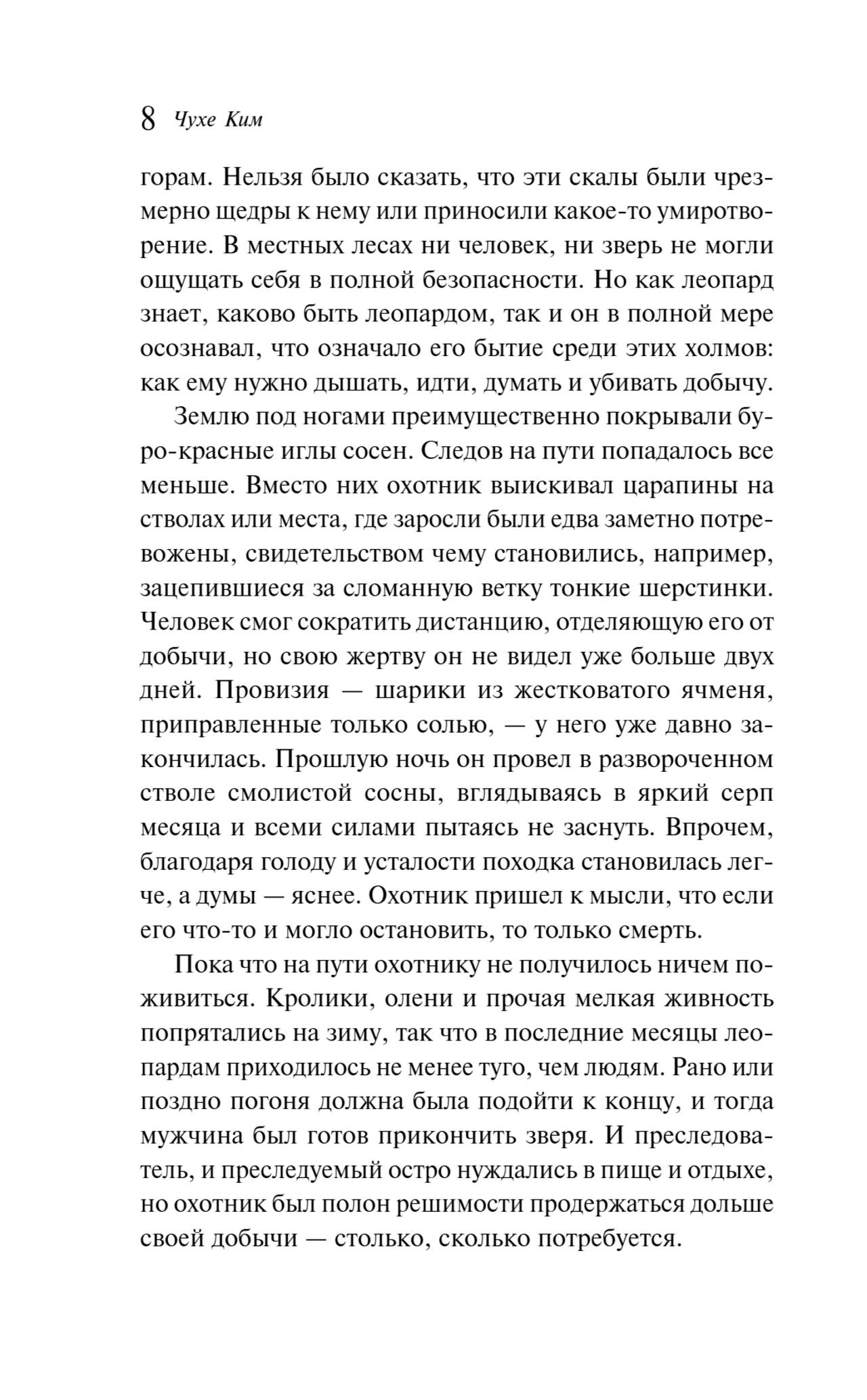 8 Чухе Ким

горам. Нельзя было сказать, что эти скалы были чрезмерно щедры к нему или приносили какое-то умиротворение. В местных лесах ни человек, ни зверь не могли ощущать себя в полной безопасности. Но как леопард знает, каково быть леопардом, так и он в полной мере осознавал, что означало его бытие среди этих холмов: как ему нужно дышать, идти, думать и убивать добычу.

Землю под ногами преимущественно покрывали буро-красные иглы сосен. Следов на пути попадалось все меньше. Вместо них охотник выискивал царапины на стволах или места, где заросли были едва заметно потревожены, свидетельством чему становились, например, зацепившиеся за сломанную ветку тонкие шерстинки. Человек смог сократить дистанцию, отделяющую его от добычи, но свою жертву он не видел уже больше двух дней. Провизия — шарики из жестковатого ячменя, приправленные только солью, — у него уже давно закончилась. Прошлую ночь он провел в развороченном стволе смолистой сосны, вглядываясь в яркий серп месяца и всеми силами пытаясь не заснуть. Впрочем, благодаря голоду и усталости походка становилась легче, а думы — яснее. Охотник пришел к мысли, что если его что-то и могло остановить, то только смерть.

Пока что на пути охотнику не получилось ничем поживиться. Кролики, олени и прочая мелкая живность попрятались на зиму, так что в последние месяцы леопардам приходилось не менее туго, чем людям. Рано или поздно погоня должна была подойти к концу, и тогда мужчина был готов прикончить зверя. И преследователь, и преследуемый остро нуждались в пище и отдыхе, но охотник был полон решимости продержаться дольше своей добычи — столько, сколько потребуется.